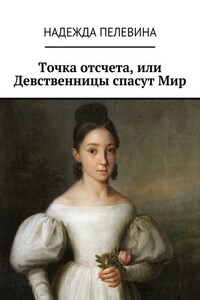 НАДЕЖДА ПЕЛЕВИНА

Точка отсчета, или Девственницы спасут Мир